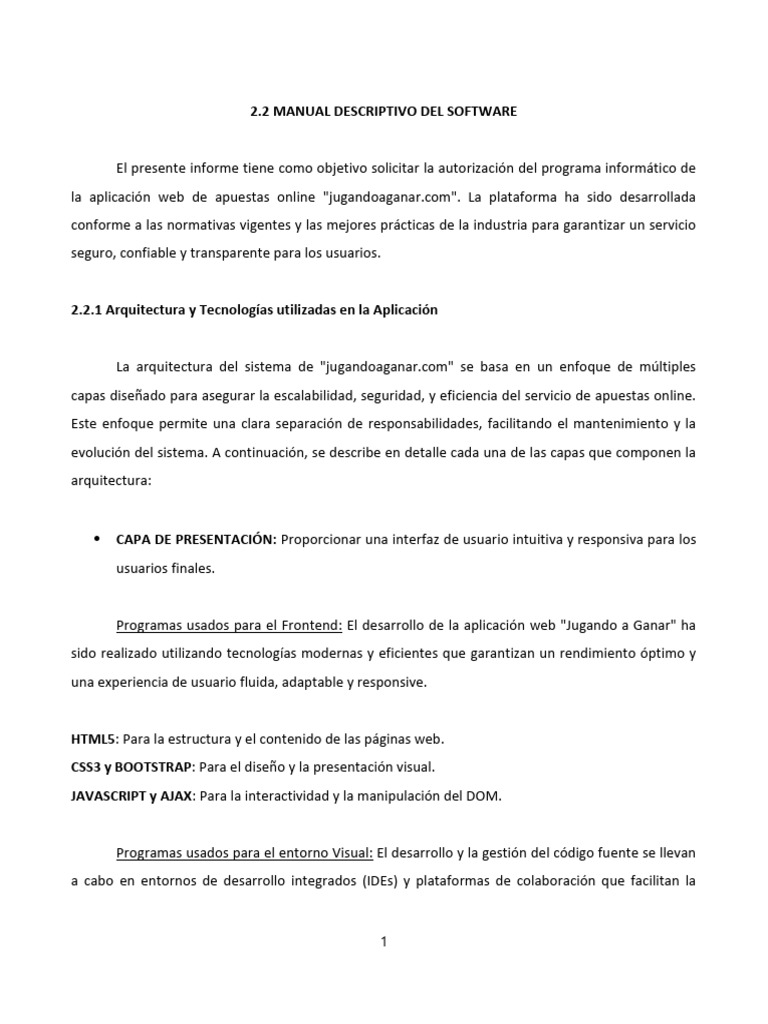 2.2 MANUAL DESCRIPTIVO DEL SOFTWARE

El presente informe tiene como objetivo solicitar la autorización del programa informático de la aplicación web de apuestas online "jugandoaganar.com". La plataforma ha sido desarrollada conforme a las normativas vigentes y las mejores prácticas de la industria para garantizar un servicio seguro, confiable y transparente para los usuarios.

2.2.1 Arquitectura y Tecnologías utilizadas en la Aplicación

La arquitectura del sistema de "jugandoaganar.com" se basa en un enfoque de múltiples capas diseñado para asegurar la escalabilidad, seguridad, y eficiencia del servicio de apuestas online. Este enfoque permite una clara separación de responsabilidades, facilitando el mantenimiento y la evolución del sistema. A continuación, se describe en detalle cada una de las capas que componen la arquitectura:

• CAPA DE PRESENTACIÓN: Proporcionar una interfaz de usuario intuitiva y responsiva para los usuarios finales.

Programas usados para el Frontend: El desarrollo de la aplicación web "Jugando a Ganar" ha sido realizado utilizando tecnologías modernas y eficientes que garantizan un rendimiento óptimo y una experiencia de usuario fluida, adaptable y responsive.

HTML5: Para la estructura y el contenido de las páginas web.
CSS3 y BOOTSTRAP: Para el diseño y la presentación visual.
JAVASCRIPT y AJAX: Para la interactividad y la manipulación del DOM.

Programas usados para el entorno Visual: El desarrollo y la gestión del código fuente se llevan a cabo en entornos de desarrollo integrados (IDEs) y plataformas de colaboración que facilitan la

1